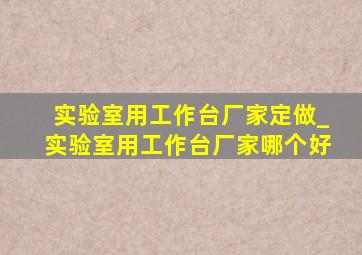 实验室用工作台厂家定做_实验室用工作台厂家哪个好